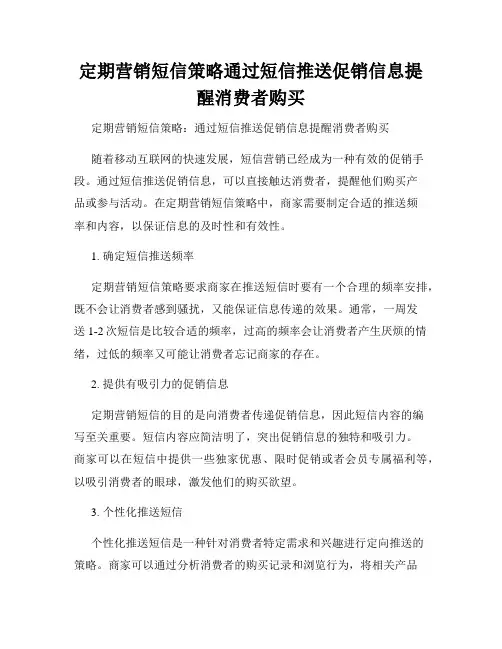 定期营销短信策略通过短信推送促销信息提醒消费者购买

定期营销短信策略：通过短信推送促销信息提醒消费者购买

随着移动互联网的快速发展，短信营销已经成为一种有效的促销手段。通过短信推送促销信息，可以直接触达消费者，提醒他们购买产品或参与活动。在定期营销短信策略中，商家需要制定合适的推送频率和内容，以保证信息的及时性和有效性。

1. 确定短信推送频率

定期营销短信策略要求商家在推送短信时要有一个合理的频率安排，既不会让消费者感到骚扰，又能保证信息传递的效果。通常，一周发送 1-2 次短信是比较合适的频率，过高的频率会让消费者产生厌烦的情绪，过低的频率又可能让消费者忘记商家的存在。

2. 提供有吸引力的促销信息

定期营销短信的目的是向消费者传递促销信息，因此短信内容的编写至关重要。短信内容应简洁明了，突出促销信息的独特和吸引力。商家可以在短信中提供一些独家优惠、限时促销或者会员专属福利等，以吸引消费者的眼球，激发他们的购买欲望。

3. 个性化推送短信

个性化推送短信是一种针对消费者特定需求和兴趣进行定向推送的策略。商家可以通过分析消费者的购买记录和浏览行为，将相关产品